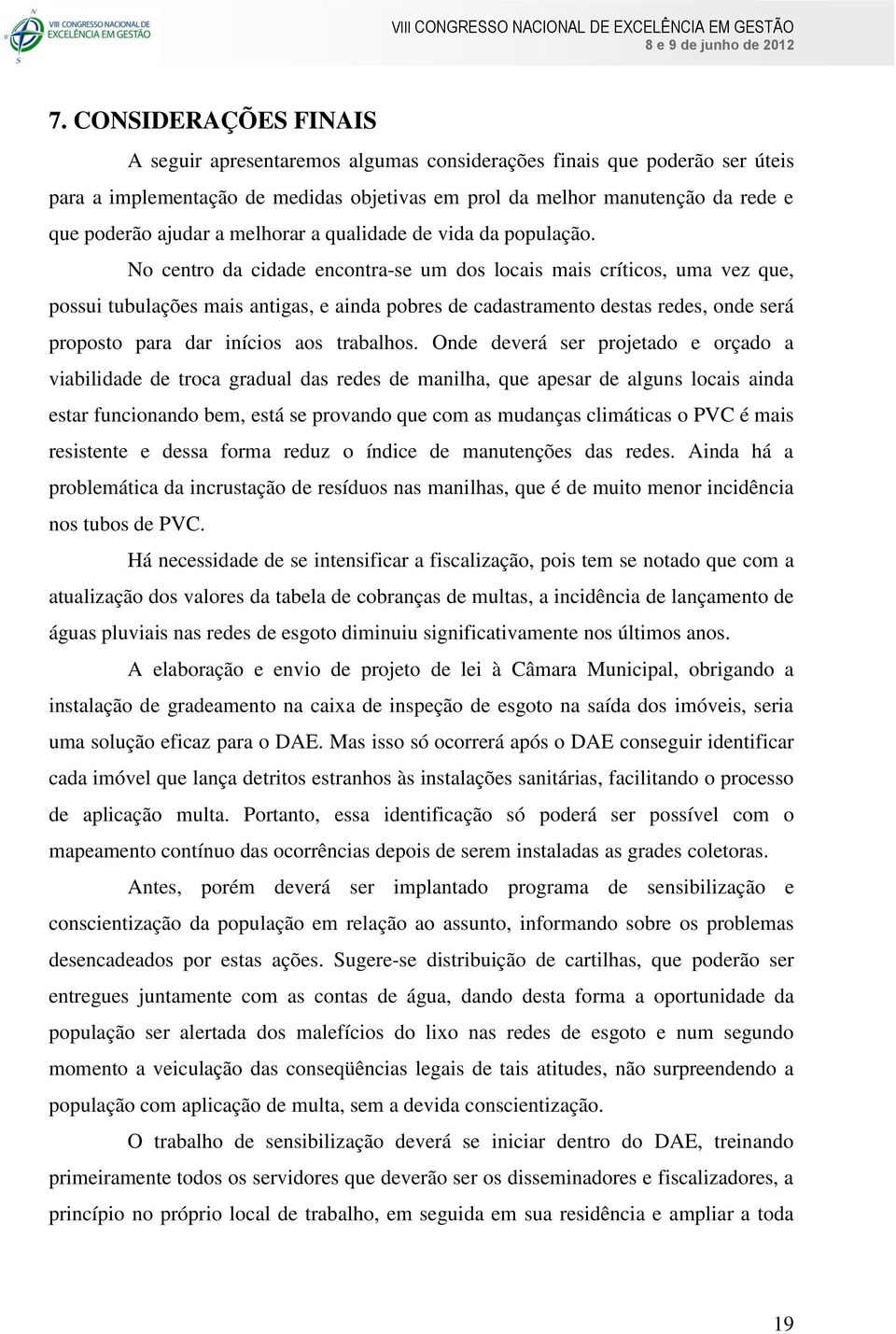 VIII CONGRESSO NACIONAL DE EXCELÊNCIA EM GESTÃO

VIII CONGRESSO NACIONAL DE EXCELÊNCIA EM GESTÃO
8 e 9 de junho de 2012

7. CONSIDERAÇÕES FINAIS

A seguir apresentaremos algumas considerações finais que poderão ser úteis para a implementação de medidas objetivas em prol da melhor manutenção da rede e que poderão ajudar a melhorar a qualidade de vida da população.

No centro da cidade encontra-se um dos locais mais críticos, uma vez que, possui tubulações mais antigas, e ainda pobres de cadastramento destas redes, onde será proposto para dar inícios aos trabalhos. Onde deverá ser projetado e orçado a viabilidade de troca gradual das redes de manilha, que apesar de alguns locais ainda estar funcionando bem, está se provando que com as mudanças climáticas o PVC é mais resistente e dessa forma reduz o índice de manutenções das redes. Ainda há a problemática da incrustação de resíduos nas manilhas, que é de muito menor incidência nos tubos de PVC.

Há necessidade de se intensificar a fiscalização, pois tem se notado que com a atualização dos valores da tabela de cobranças de multas, a incidência de lançamento de águas pluviais nas redes de esgoto diminuiu significativamente nos últimos anos.

A elaboração e envio de projeto de lei à Câmara Municipal, obrigando a instalação de gradeamento na caixa de inspeção de esgoto na saída dos imóveis, seria uma solução eficaz para o DAE. Mas isso só ocorrerá após o DAE conseguir identificar cada imóvel que lança detritos estranhos às instalações sanitárias, facilitando o processo de aplicação multa. Portanto, essa identificação só poderá ser possível com o mapeamento contínuo das ocorrências depois de serem instaladas as grades coletoras.

Antes, porém deverá ser implantado programa de sensibilização e conscientização da população em relação ao assunto, informando sobre os problemas desencadeados por estas ações. Sugere-se distribuição de cartilhas, que poderão ser entregues juntamente com as contas de água, dando desta forma a oportunidade da população ser alertada dos malefícios do lixo nas redes de esgoto e num segundo momento a veiculação das conseqüências legais de tais atitudes, não surpreendendo a população com aplicação de multa, sem a devida conscientização.

O trabalho de sensibilização deverá se iniciar dentro do DAE, treinando primeiramente todos os servidores que deverão ser os disseminadores e fiscalizadores, a princípio no próprio local de trabalho, em seguida em sua residência e ampliar a toda

19